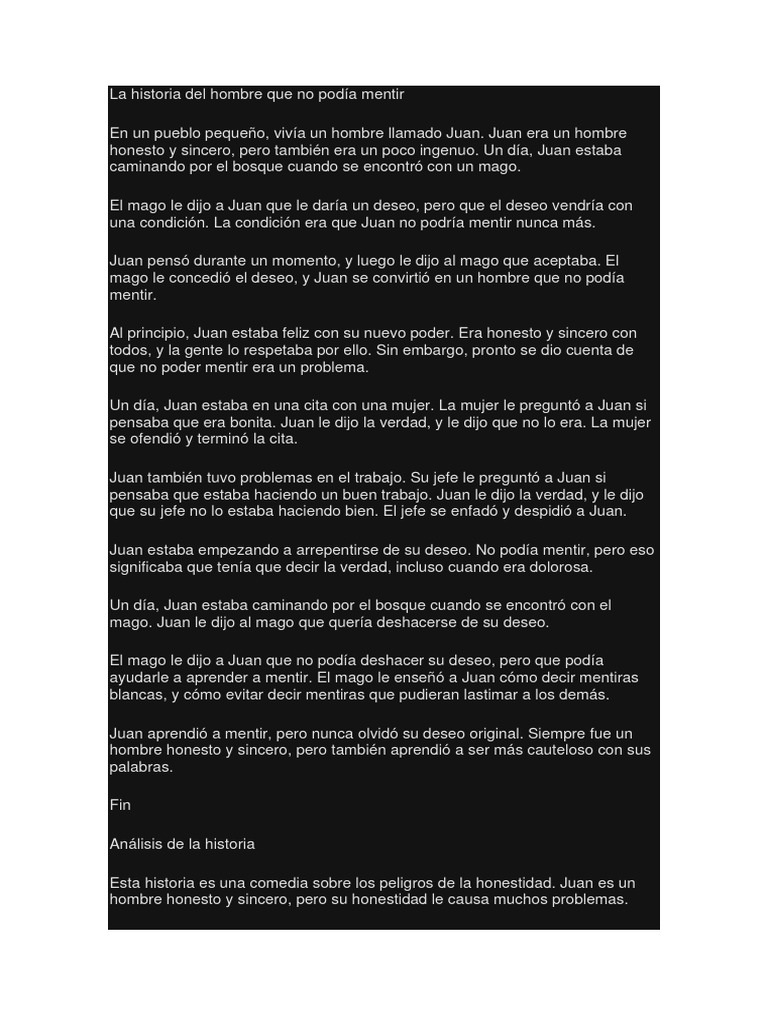 La historia del hombre que no podía mentir

En un pueblo pequeño, vivía un hombre llamado Juan. Juan era un hombre honesto y sincero, pero también era un poco ingenuo. Un día, Juan estaba caminando por el bosque cuando se encontró con un mago.

El mago le dijo a Juan que le daría un deseo, pero que el deseo vendría con una condición. La condición era que Juan no podría mentir nunca más.

Juan pensó durante un momento, y luego le dijo al mago que aceptaba. El mago le concedió el deseo, y Juan se convirtió en un hombre que no podía mentir.

Al principio, Juan estaba feliz con su nuevo poder. Era honesto y sincero con todos, y la gente lo respetaba por ello. Sin embargo, pronto se dio cuenta de que no poder mentir era un problema.

Un día, Juan estaba en una cita con una mujer. La mujer le preguntó a Juan si pensaba que era bonita. Juan le dijo la verdad, y le dijo que no lo era. La mujer se ofendió y terminó la cita.

Juan también tuvo problemas en el trabajo. Su jefe le preguntó a Juan si pensaba que estaba haciendo un buen trabajo. Juan le dijo la verdad, y le dijo que su jefe no lo estaba haciendo bien. El jefe se enfadó y despidió a Juan.

Juan estaba empezando a arrepentirse de su deseo. No podía mentir, pero eso significaba que tenía que decir la verdad, incluso cuando era dolorosa.

Un día, Juan estaba caminando por el bosque cuando se encontró con el mago. Juan le dijo al mago que quería deshacerse de su deseo.

El mago le dijo a Juan que no podía deshacer su deseo, pero que podía ayudarle a aprender a mentir. El mago le enseñó a Juan cómo decir mentiras blancas, y cómo evitar decir mentiras que pudieran lastimar a los demás.

Juan aprendió a mentir, pero nunca olvidó su deseo original. Siempre fue un hombre honesto y sincero, pero también aprendió a ser más cauteloso con sus palabras.

Fin

Análisis de la historia

Esta historia es una comedia sobre los peligros de la honestidad. Juan es un hombre honesto y sincero, pero su honestidad le causa muchos problemas.